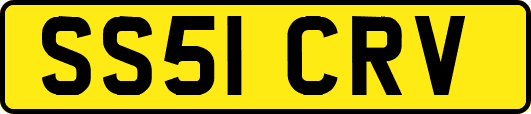 SS51 CRV